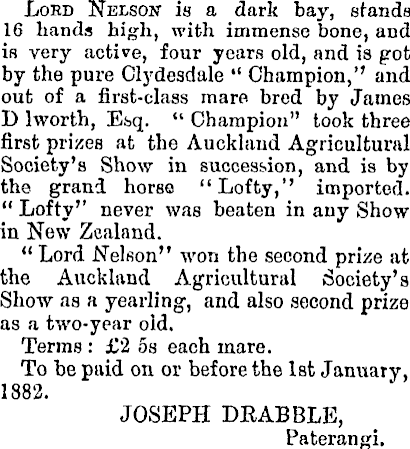 Lord Nelson is a dark bay, stands 16 hands high, with immense bone, and is very active, four years old, and is got by the pure Clydesdale "Champion," and out of a first-class mare bred by James D lworth, Esq. "Champion" took three first prizes at the Auckland Agricultural Society's Show in succession, and is by the grand horse "Lofty," imported. "Lofty" never was beaten in any Show in New Zealand.

"Lord Nelson" won the second prize at the Auckland Agricultural Society's Show as a yearling, and also second prize as a two-year old.

Terms: £2 5s each mare.

To be paid on or before the 1st January, 1882.

JOSEPH DRABBLE,
Paterangi.